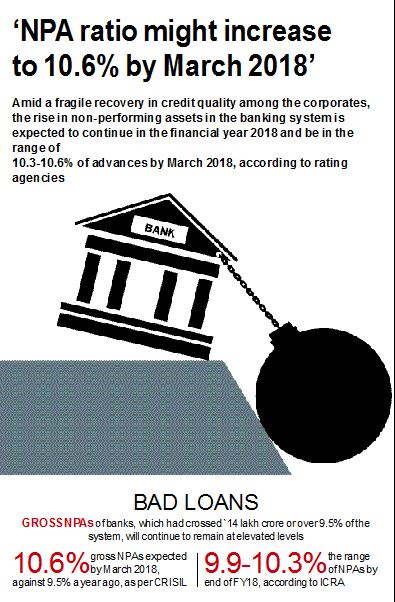 ‘NPA ratio might increase to 10.6% by March 2018’

Amid a fragile recovery in credit quality among the corporates, the rise in non-performing assets in the banking system is expected to continue in the financial year 2018 and be in the range of
10.3-10.6% of advances by March 2018, according to rating agencies

BANK

BAD LOANS

GROSS NPAs of banks, which had crossed `14 lakh crore or over 9.5% of the system, will continue to remain at elevated levels

10.6% gross NPAs expected by March 2018, against 9.5% a year ago, as per CRISIL

9.9-10.3% the range of NPAs by end of FY18, according to ICRA